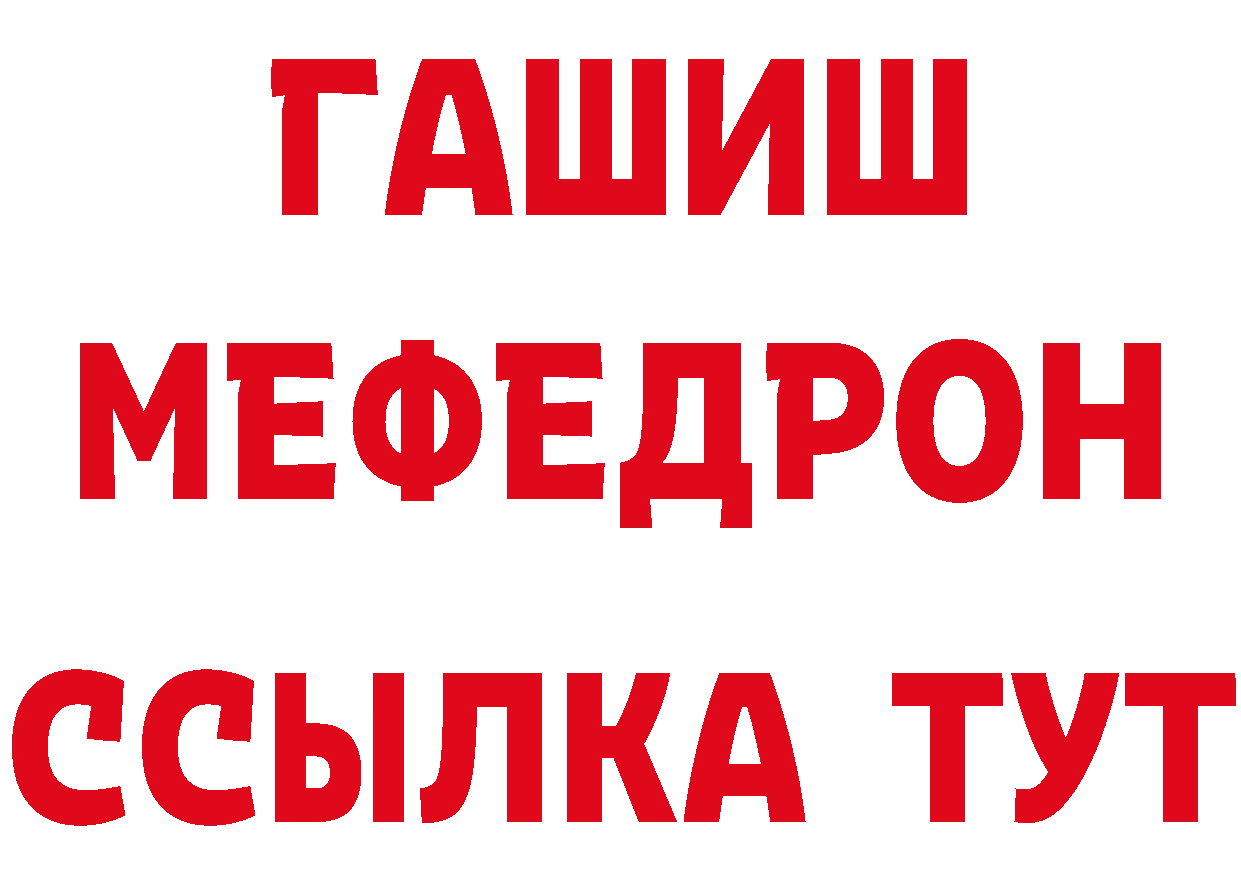 ГАШИШ
МЕФЕДРОН
ССЫЛКА ТУТ